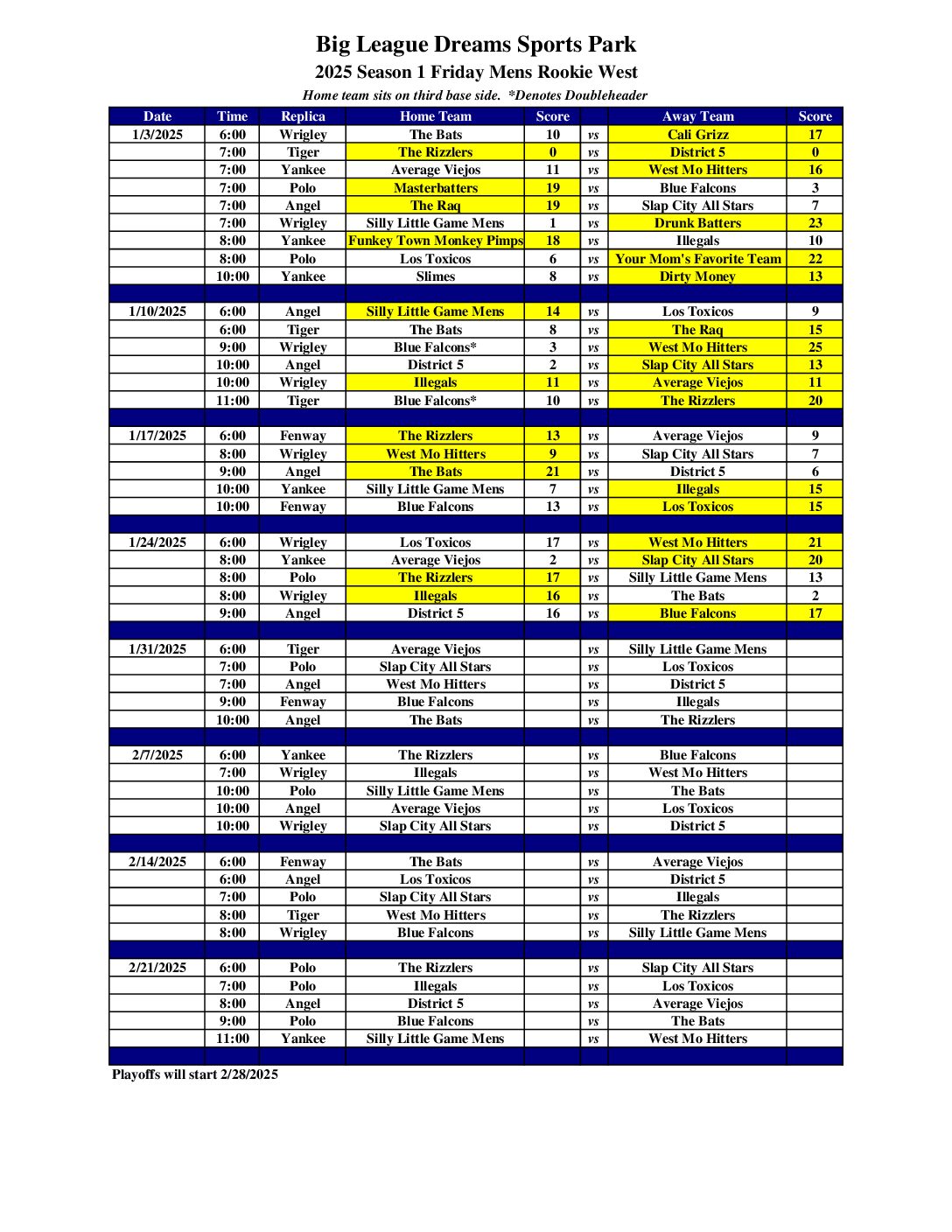 Big League Dreams Sports Park
2025 Season 1 Friday Mens Rookie West
Home team sits on third base side. *Denotes Doubleheader

| Date | Time | Replica | Home Team | Score | | Away Team | Score |
|---|---|---|---|---|---|---|---|
| 1/3/2025 | 6:00 | Wrigley | The Bats | 10 | vs | Cali Grizz | 17 |
| | 7:00 | Tiger | The Rizzlers | 0 | vs | District 5 | 0 |
| | 7:00 | Yankee | Average Viejos | 11 | vs | West Mo Hitters | 16 |
| | 7:00 | Polo | Masterbatters | 19 | vs | Blue Falcons | 3 |
| | 7:00 | Angel | The Raq | 19 | vs | Slap City All Stars | 7 |
| | 7:00 | Wrigley | Silly Little Game Mens | 1 | vs | Drunk Batters | 23 |
| | 8:00 | Yankee | Funkey Town Monkey Pimps | 18 | vs | Illegals | 10 |
| | 8:00 | Polo | Los Toxicos | 6 | vs | Your Mom's Favorite Team | 22 |
| | 10:00 | Yankee | Slimes | 8 | vs | Dirty Money | 13 |
| | | | | | | | |
| 1/10/2025 | 6:00 | Angel | Silly Little Game Mens | 14 | vs | Los Toxicos | 9 |
| | 6:00 | Tiger | The Bats | 8 | vs | The Raq | 15 |
| | 9:00 | Wrigley | Blue Falcons* | 3 | vs | West Mo Hitters | 25 |
| | 10:00 | Angel | District 5 | 2 | vs | Slap City All Stars | 13 |
| | 10:00 | Wrigley | Illegals | 11 | vs | Average Viejos | 11 |
| | 11:00 | Tiger | Blue Falcons* | 10 | vs | The Rizzlers | 20 |
| | | | | | | | |
| 1/17/2025 | 6:00 | Fenway | The Rizzlers | 13 | vs | Average Viejos | 9 |
| | 8:00 | Wrigley | West Mo Hitters | 9 | vs | Slap City All Stars | 7 |
| | 9:00 | Angel | The Bats | 21 | vs | District 5 | 6 |
| | 10:00 | Yankee | Silly Little Game Mens | 7 | vs | Illegals | 15 |
| | 10:00 | Fenway | Blue Falcons | 13 | vs | Los Toxicos | 15 |
| | | | | | | | |
| 1/24/2025 | 6:00 | Wrigley | Los Toxicos | 17 | vs | West Mo Hitters | 21 |
| | 8:00 | Yankee | Average Viejos | 2 | vs | Slap City All Stars | 20 |
| | 8:00 | Polo | The Rizzlers | 17 | vs | Silly Little Game Mens | 13 |
| | 8:00 | Wrigley | Illegals | 16 | vs | The Bats | 2 |
| | 9:00 | Angel | District 5 | 16 | vs | Blue Falcons | 17 |
| | | | | | | | |
| 1/31/2025 | 6:00 | Tiger | Average Viejos | | vs | Silly Little Game Mens | |
| | 7:00 | Polo | Slap City All Stars | | vs | Los Toxicos | |
| | 7:00 | Angel | West Mo Hitters | | vs | District 5 | |
| | 9:00 | Fenway | Blue Falcons | | vs | Illegals | |
| | 10:00 | Angel | The Bats | | vs | The Rizzlers | |
| | | | | | | | |
| 2/7/2025 | 6:00 | Yankee | The Rizzlers | | vs | Blue Falcons | |
| | 7:00 | Wrigley | Illegals | | vs | West Mo Hitters | |
| | 10:00 | Polo | Silly Little Game Mens | | vs | The Bats | |
| | 10:00 | Angel | Average Viejos | | vs | Los Toxicos | |
| | 10:00 | Wrigley | Slap City All Stars | | vs | District 5 | |
| | | | | | | | |
| 2/14/2025 | 6:00 | Fenway | The Bats | | vs | Average Viejos | |
| | 6:00 | Angel | Los Toxicos | | vs | District 5 | |
| | 7:00 | Polo | Slap City All Stars | | vs | Illegals | |
| | 8:00 | Tiger | West Mo Hitters | | vs | The Rizzlers | |
| | 8:00 | Wrigley | Blue Falcons | | vs | Silly Little Game Mens | |
| | | | | | | | |
| 2/21/2025 | 6:00 | Polo | The Rizzlers | | vs | Slap City All Stars | |
| | 7:00 | Polo | Illegals | | vs | Los Toxicos | |
| | 8:00 | Angel | District 5 | | vs | Average Viejos | |
| | 9:00 | Polo | Blue Falcons | | vs | The Bats | |
| | 11:00 | Yankee | Silly Little Game Mens | | vs | West Mo Hitters | |

Playoffs will start 2/28/2025